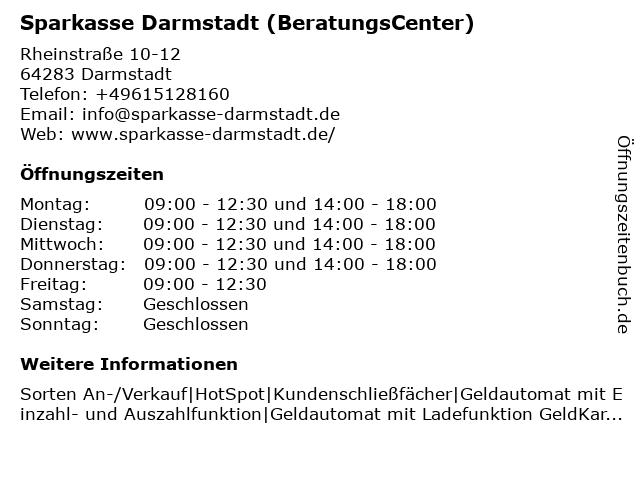 Sparkasse Darmstadt (BeratungsCenter)

Rheinstraße 10-12
64283 Darmstadt
Telefon: +49615128160
Email: info@sparkasse-darmstadt.de
Web: www.sparkasse-darmstadt.de/

Öffnungszeiten

Montag: 09:00 - 12:30 und 14:00 - 18:00
Dienstag: 09:00 - 12:30 und 14:00 - 18:00
Mittwoch: 09:00 - 12:30 und 14:00 - 18:00
Donnerstag: 09:00 - 12:30 und 14:00 - 18:00
Freitag: 09:00 - 12:30
Samstag: Geschlossen
Sonntag: Geschlossen

Weitere Informationen

Sorten An-/Verkauf|HotSpot|Kundenschließfächer|Geldautomat mit Einzahl- und Auszahlfunktion|Geldautomat mit Ladefunktion GeldKar...

Öffnungszeitenbuch.de